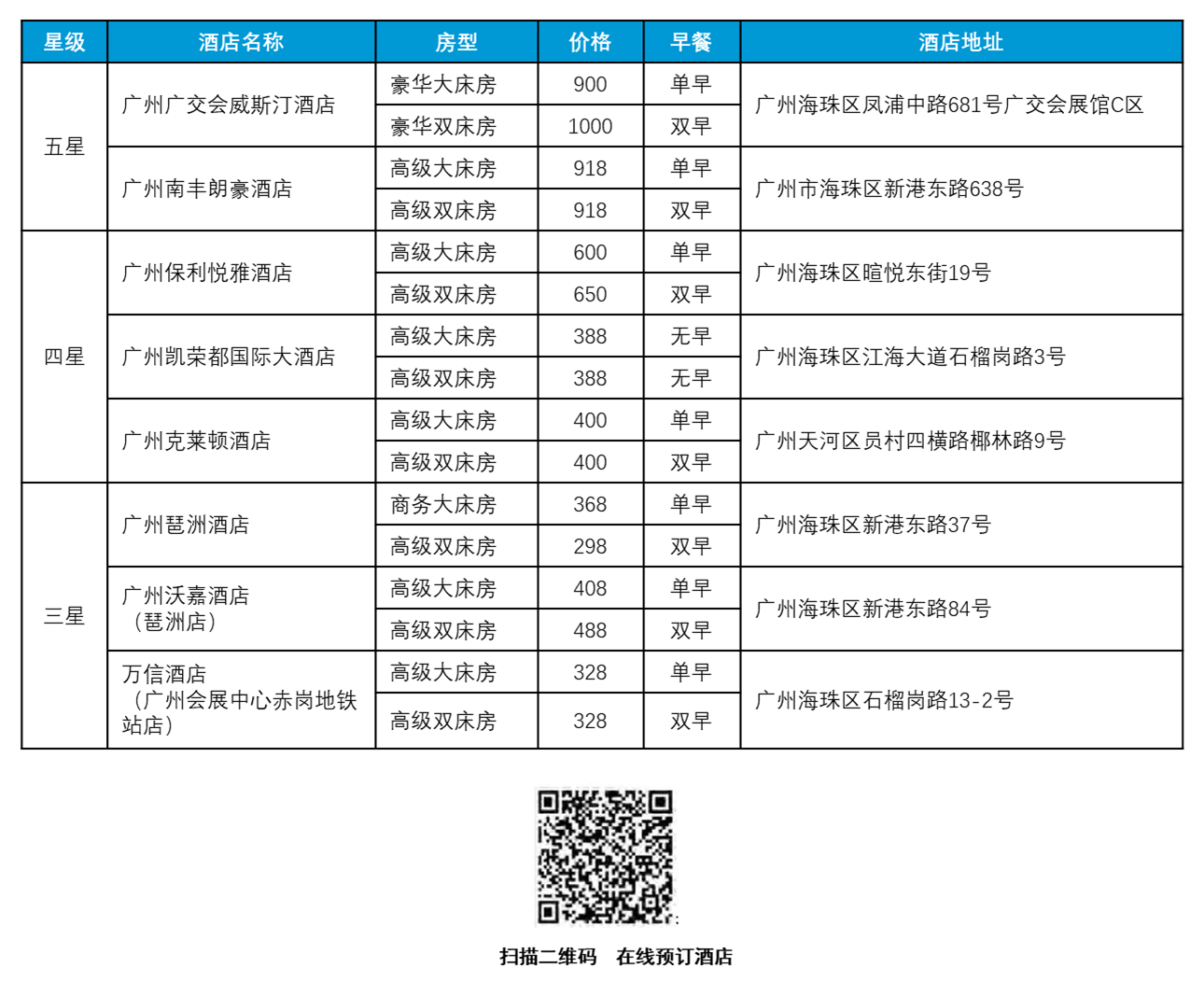 | 星级 | 酒店名称 | 房型 | 价格 | 早餐 | 酒店地址 |
|---|---|---|---|---|---|
| 五星 | 广州广交会威斯汀酒店 | 豪华大床房 | 900 | 单早 | 广州海珠区凤浦中路681号广交会展馆C区 |
| | | 豪华双床房 | 1000 | 双早 | |
| | 广州南丰朗豪酒店 | 高级大床房 | 918 | 单早 | 广州市海珠区新港东路638号 |
| | | 高级双床房 | 918 | 双早 | |
| 四星 | 广州保利悦雅酒店 | 高级大床房 | 600 | 单早 | 广州海珠区暄悦东街19号 |
| | | 高级双床房 | 650 | 双早 | |
| | 广州凯荣都国际大酒店 | 高级大床房 | 388 | 无早 | 广州海珠区江海大道石榴岗路3号 |
| | | 高级双床房 | 388 | 无早 | |
| | 广州克莱顿酒店 | 高级大床房 | 400 | 单早 | 广州天河区员村四横路椰林路9号 |
| | | 高级双床房 | 400 | 双早 | |
| 三星 | 广州琶洲酒店 | 商务大床房 | 368 | 单早 | 广州海珠区新港东路37号 |
| | | 高级双床房 | 298 | 双早 | |
| | 广州沃嘉酒店（琶洲店） | 高级大床房 | 408 | 单早 | 广州海珠区新港东路84号 |
| | | 高级双床房 | 488 | 双早 | |
| | 万信酒店（广州会展中心赤岗地铁站店） | 高级大床房 | 328 | 单早 | 广州海珠区石榴岗路13-2号 |
| | | 高级双床房 | 328 | 双早 | |

扫描二维码 在线预订酒店